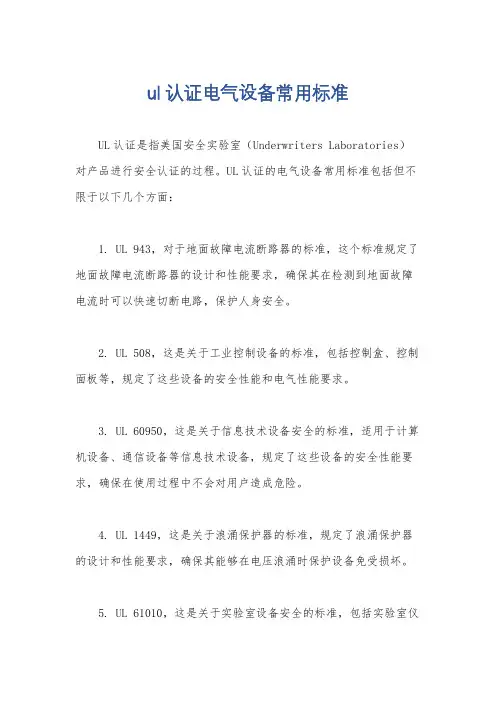 ul认证电气设备常用标准

UL认证是指美国安全实验室（Underwriters Laboratories）对产品进行安全认证的过程。UL认证的电气设备常用标准包括但不限于以下几个方面：

1. UL 943，对于地面故障电流断路器的标准，这个标准规定了地面故障电流断路器的设计和性能要求，确保其在检测到地面故障电流时可以快速切断电路，保护人身安全。

2. UL 508，这是关于工业控制设备的标准，包括控制盒、控制面板等，规定了这些设备的安全性能和电气性能要求。

3. UL 60950，这是关于信息技术设备安全的标准，适用于计算机设备、通信设备等信息技术设备，规定了这些设备的安全性能要求，确保在使用过程中不会对用户造成危险。

4. UL 1449，这是关于浪涌保护器的标准，规定了浪涌保护器的设计和性能要求，确保其能够在电压浪涌时保护设备免受损坏。

5. UL 61010，这是关于实验室设备安全的标准，包括实验室仪